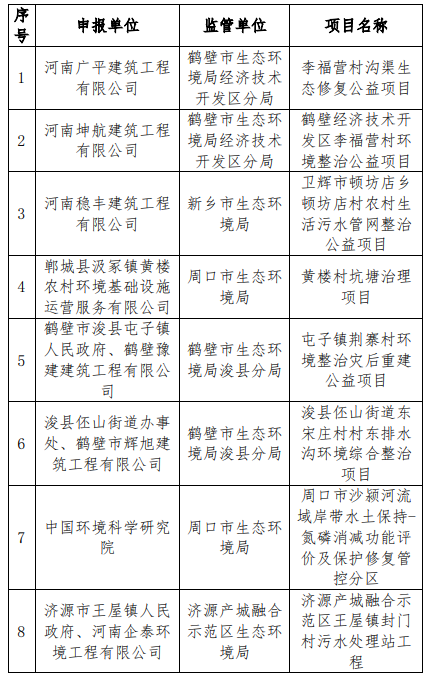 | 序号 | 申报单位 | 监管单位 | 项目名称 |
|---|---|---|---|
| 1 | 河南广平建筑工程有限公司 | 鹤壁市生态环境局经济技术开发区分局 | 李福营村沟渠生态修复公益项目 |
| 2 | 河南坤航建筑工程有限公司 | 鹤壁市生态环境局经济技术开发区分局 | 鹤壁经济技术开发区李福营村环境整治公益项目 |
| 3 | 河南稳丰建筑工程有限公司 | 新乡市生态环境局 | 卫辉市顿坊店乡顿坊店村农村生活污水管网整治公益项目 |
| 4 | 郸城县汲冢镇黄楼农村环境基础设施运营服务有限公司 | 周口市生态环境局 | 黄楼村坑塘治理项目 |
| 5 | 鹤壁市浚县屯子镇人民政府、鹤壁豫建建筑工程有限公司 | 鹤壁市生态环境局浚县分局 | 屯子镇荆寨村环境整治灾后重建公益项目 |
| 6 | 浚县伾山街道办事处、鹤壁市辉旭建筑工程有限公司 | 鹤壁市生态环境局浚县分局 | 浚县伾山街道东宋庄村村东排水沟环境综合整治项目 |
| 7 | 中国环境科学研究院 | 周口市生态环境局 | 周口市沙颍河流域岸带水土保持-氮磷消减功能评价及保护修复管控分区 |
| 8 | 济源市王屋镇人民政府、河南企泰环境工程有限公司 | 济源产城融合示范区生态环境局 | 济源产城融合示范区王屋镇封门村污水处理站工程 |